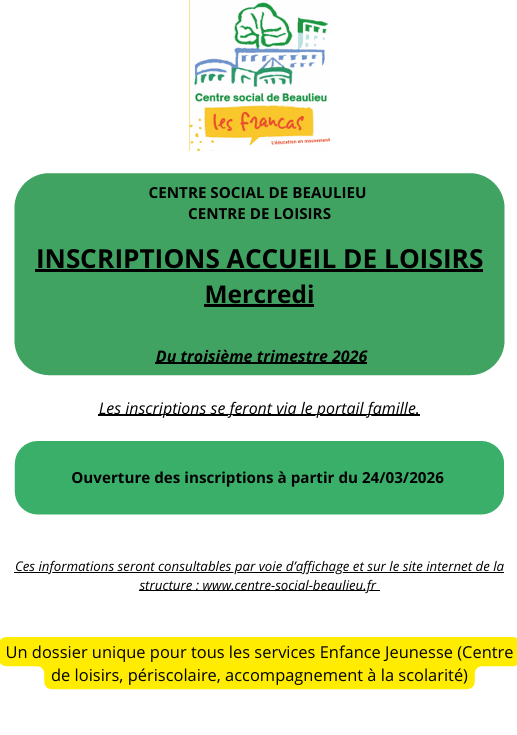 Centre social de Beaulieu
les francas
L'éducation en mouvement

CENTRE SOCIAL DE BEAULIEU
CENTRE DE LOISIRS

INSCRIPTIONS ACCUEIL DE LOISIRS
Mercredi

Du troisième trimestre 2026

Les inscriptions se feront via le portail famille.

Ouverture des inscriptions à partir du 24/03/2026

Ces informations seront consultables par voie d'affichage et sur le site internet de la structure : www.centre-social-beaulieu.fr

Un dossier unique pour tous les services Enfance Jeunesse (Centre de loisirs, périscolaire, accompagnement à la scolarité)